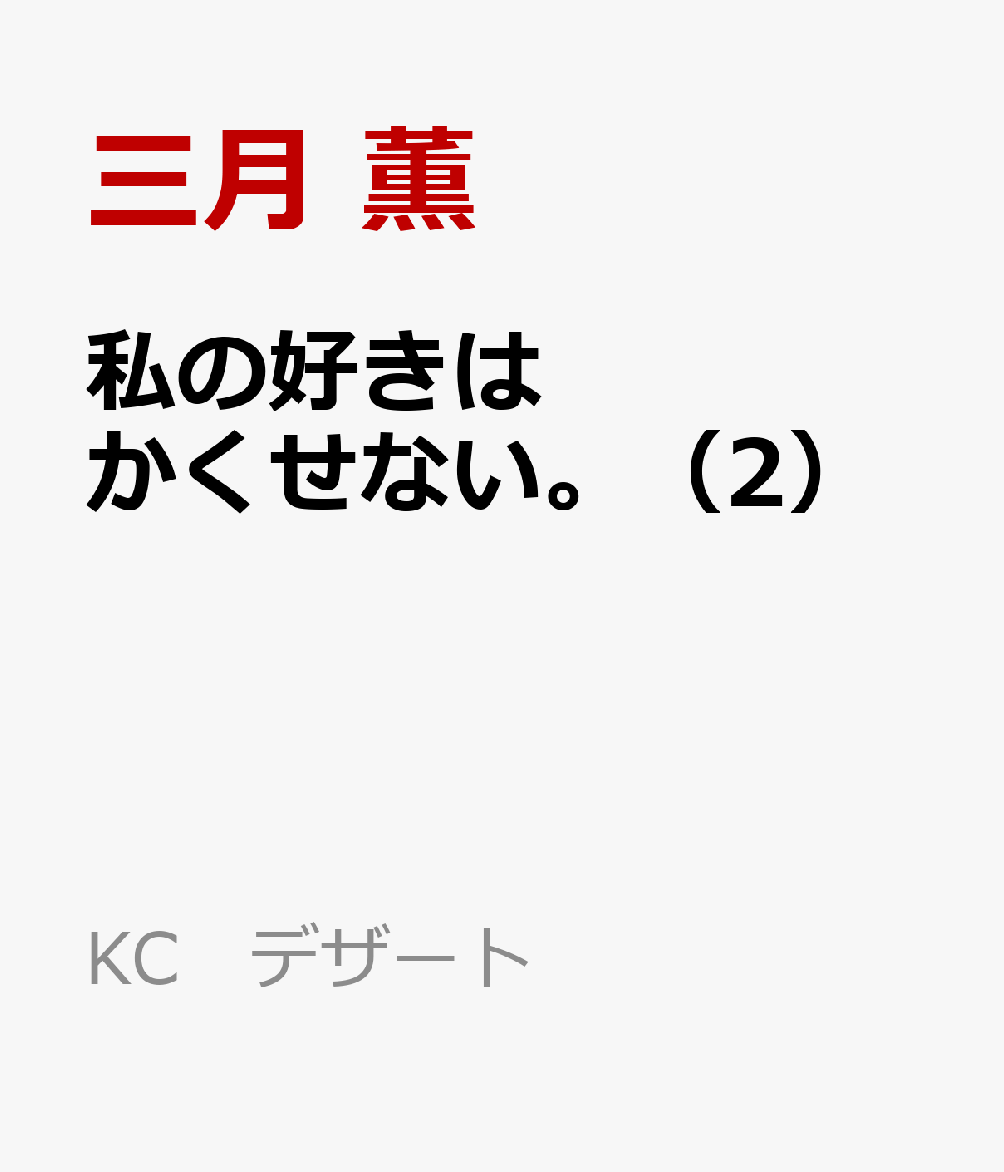 三月 薫

私の好きは
かくせない。（2）

KC デザート